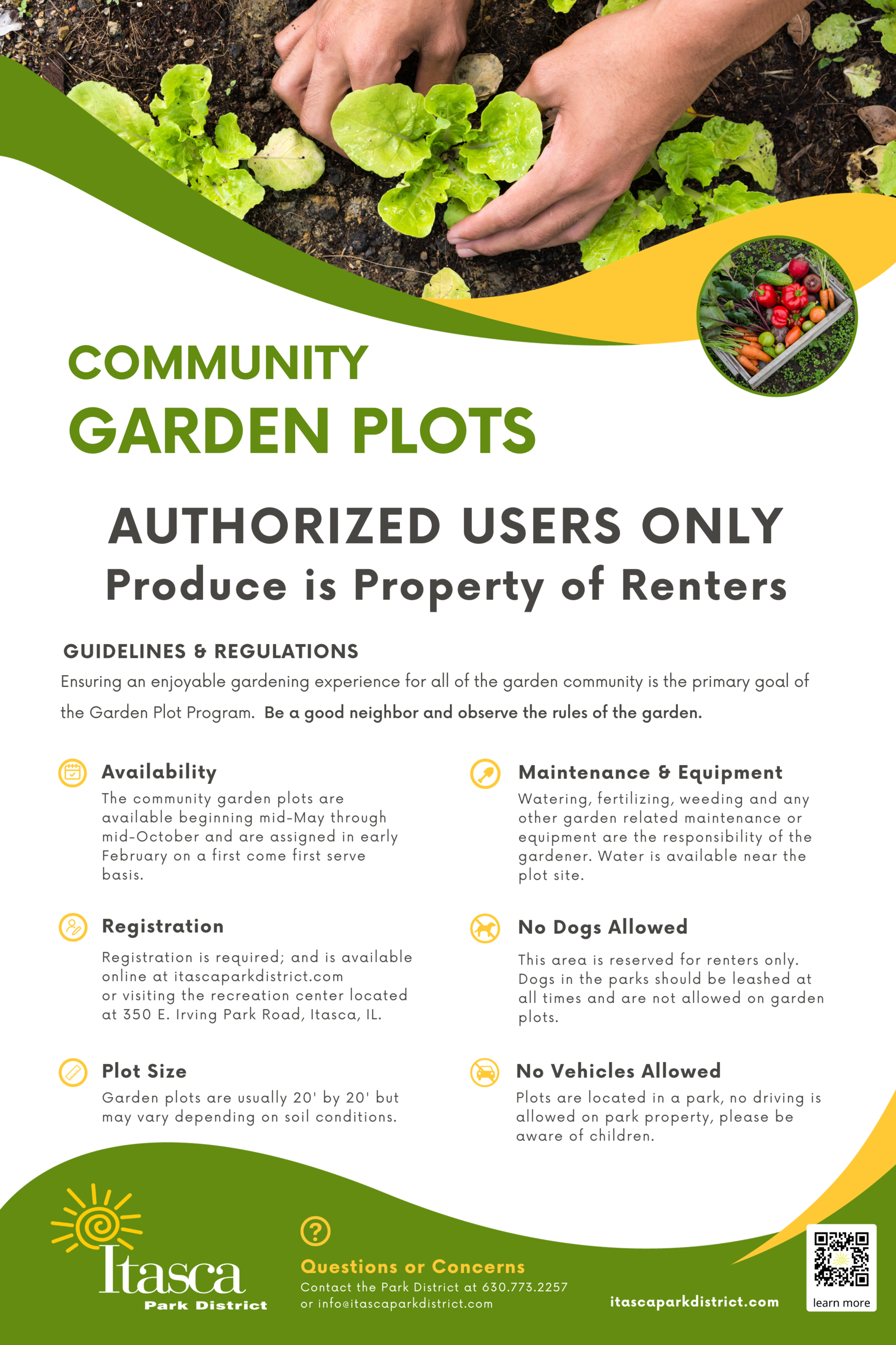 COMMUNITY
GARDEN PLOTS

AUTHORIZED USERS ONLY
Produce is Property of Renters

GUIDELINES & REGULATIONS
Ensuring an enjoyable gardening experience for all of the garden community is the primary goal of the Garden Plot Program. Be a good neighbor and observe the rules of the garden.

Availability
The community garden plots are available beginning mid-May through mid-October and are assigned in early February on a first come first serve basis.

Registration
Registration is required; and is available online at itascaparkdistrict.com or visiting the recreation center located at 350 E. Irving Park Road, Itasca, IL.

Plot Size
Garden plots are usually 20' by 20' but may vary depending on soil conditions.

Maintenance & Equipment
Watering, fertilizing, weeding and any other garden related maintenance or equipment are the responsibility of the gardener. Water is available near the plot site.

No Dogs Allowed
This area is reserved for renters only. Dogs in the parks should be leashed at all times and are not allowed on garden plots.

No Vehicles Allowed
Plots are located in a park, no driving is allowed on park property, please be aware of children.

Itasca
Park District

Questions or Concerns
Contact the Park District at 630.773.2257
or info@itascaparkdistrict.com

itascaparkdistrict.com

learn more